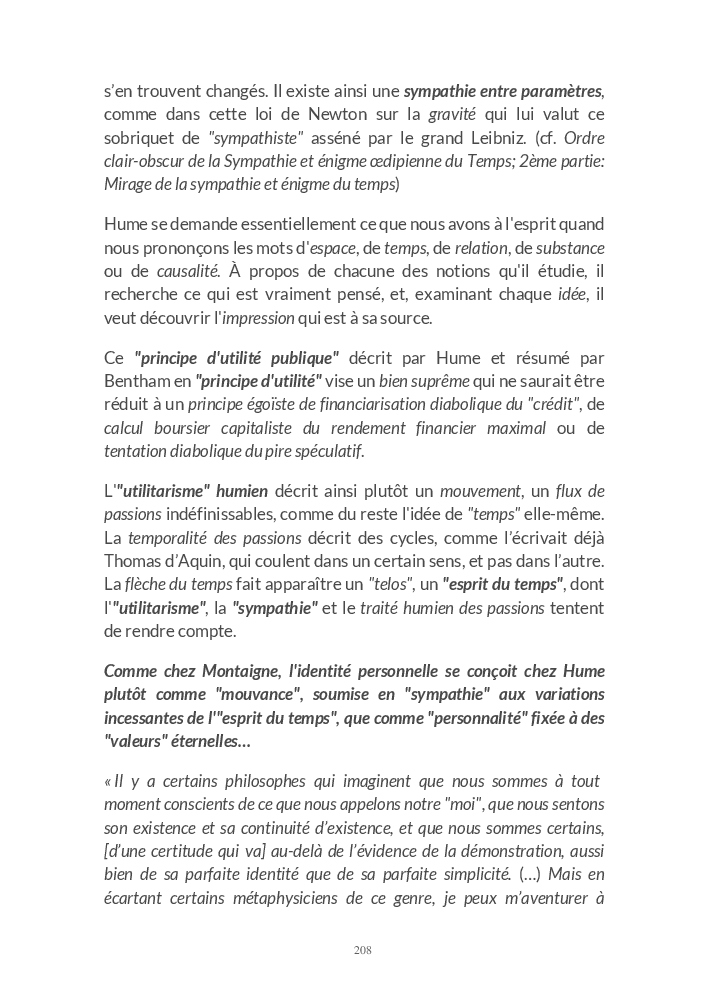 s'en trouvent changés. Il existe ainsi une sympathie entre paramètres, comme dans cette loi de Newton sur la gravité qui lui valut ce sobriquet de "sympathiste" asséné par le grand Leibniz. (cf. Ordre clair-obscur de la Sympathie et énigme œdipienne du Temps; 2ème partie: Mirage de la sympathie et énigme du temps)

Hume se demande essentiellement ce que nous avons à l'esprit quand nous prononçons les mots d'espace, de temps, de relation, de substance ou de causalité. À propos de chacune des notions qu'il étudie, il recherche ce qui est vraiment pensé, et, examinant chaque idée, il veut découvrir l'impression qui est à sa source.

Ce "principe d'utilité publique" décrit par Hume et résumé par Bentham en "principe d'utilité" vise un bien suprême qui ne saurait être réduit à un principe égoïste de financiarisation diabolique du "crédit", de calcul boursier capitaliste du rendement financier maximal ou de tentation diabolique du pire spéculatif.

L'"utilitarisme" humien décrit ainsi plutôt un mouvement, un flux de passions indéfinissables, comme du reste l'idée de "temps" elle-même. La temporalité des passions décrit des cycles, comme l'écrivait déjà Thomas d'Aquin, qui coulent dans un certain sens, et pas dans l'autre. La flèche du temps fait apparaître un "telos", un "esprit du temps", dont l'"utilitarisme", la "sympathie" et le traité humien des passions tentent de rendre compte.

Comme chez Montaigne, l'identité personnelle se conçoit chez Hume plutôt comme "mouvance", soumise en "sympathie" aux variations incessantes de l'"esprit du temps", que comme "personnalité" fixée à des "valeurs" éternelles…

« Il y a certains philosophes qui imaginent que nous sommes à tout moment conscients de ce que nous appelons notre "moi", que nous sentons son existence et sa continuité d'existence, et que nous sommes certains, [d'une certitude qui va] au-delà de l'évidence de la démonstration, aussi bien de sa parfaite identité que de sa parfaite simplicité. (…) Mais en écartant certains métaphysiciens de ce genre, je peux m'aventurer à

208